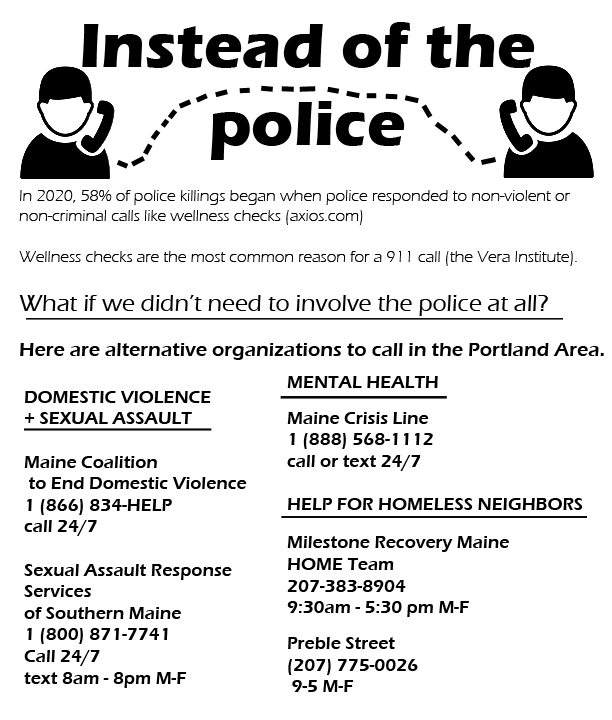 Instead of the police

In 2020, 58% of police killings began when police responded to non-violent or non-criminal calls like wellness checks (axios.com)

Wellness checks are the most common reason for a 911 call (the Vera Institute).

What if we didn't need to involve the police at all?

Here are alternative organizations to call in the Portland Area.

DOMESTIC VIOLENCE + SEXUAL ASSAULT

Maine Coalition to End Domestic Violence
1 (866) 834-HELP
call 24/7

Sexual Assault Response Services of Southern Maine
1 (800) 871-7741
Call 24/7
text 8am - 8pm M-F

MENTAL HEALTH

Maine Crisis Line
1 (888) 568-1112
call or text 24/7

HELP FOR HOMELESS NEIGHBORS

Milestone Recovery Maine
HOME Team
207-383-8904
9:30am - 5:30 pm M-F

Preble Street
(207) 775-0026
9-5 M-F